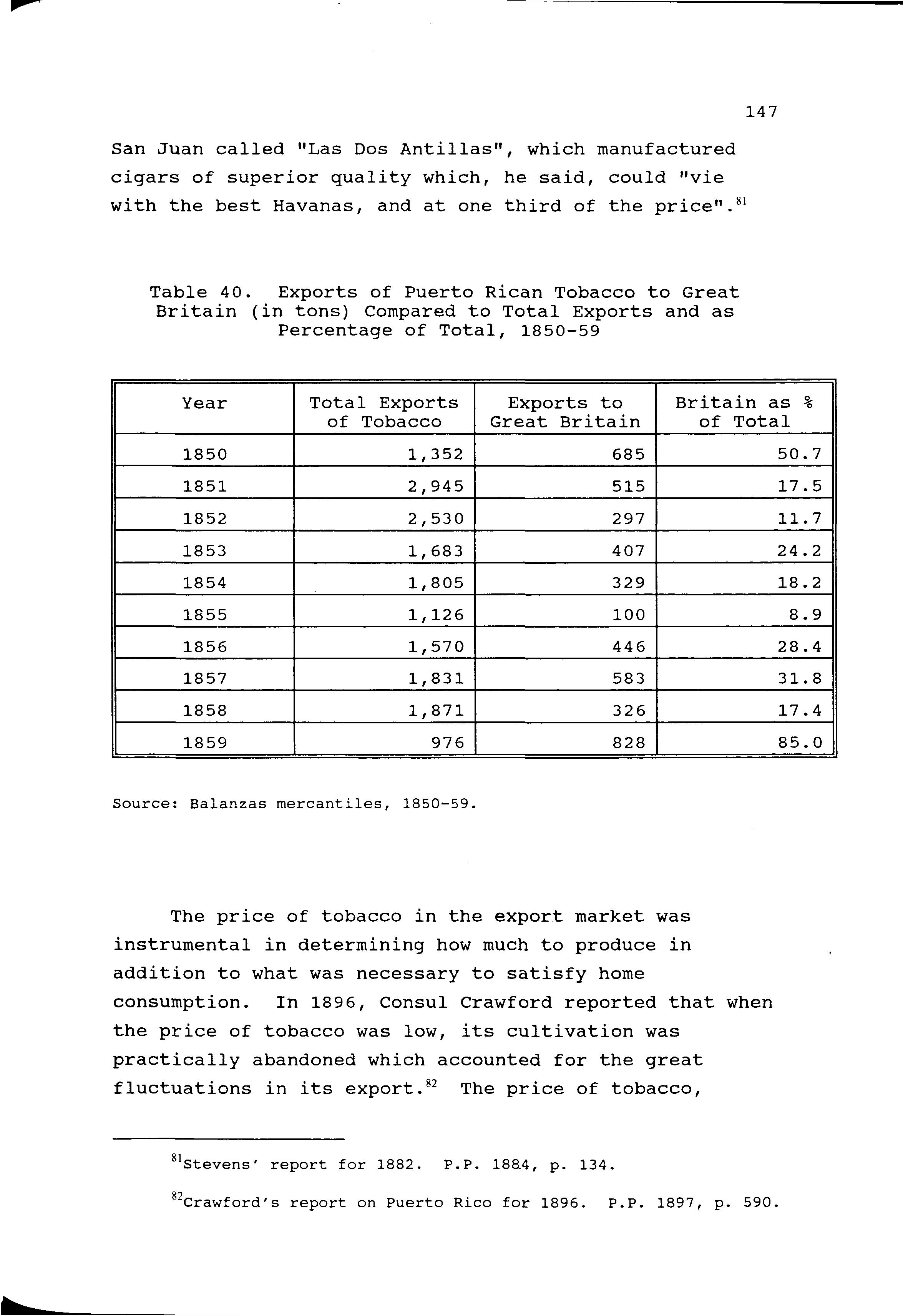 147

San Juan called "Las Dos Antillas", which manufactured cigars of superior quality which, he said, could "vie with the best Havanas, and at one third of the price".$^{81}$

Table 40. Exports of Puerto Rican Tobacco to Great Britain (in tons) Compared to Total Exports and as Percentage of Total, 1850-59

| Year | Total Exports of Tobacco | Exports to Great Britain | Britain as % of Total |
|---|---|---|---|
| 1850 | 1,352 | 685 | 50.7 |
| 1851 | 2,945 | 515 | 17.5 |
| 1852 | 2,530 | 297 | 11.7 |
| 1853 | 1,683 | 407 | 24.2 |
| 1854 | 1,805 | 329 | 18.2 |
| 1855 | 1,126 | 100 | 8.9 |
| 1856 | 1,570 | 446 | 28.4 |
| 1857 | 1,831 | 583 | 31.8 |
| 1858 | 1,871 | 326 | 17.4 |
| 1859 | 976 | 828 | 85.0 |

Source: Balanzas mercantiles, 1850-59.

The price of tobacco in the export market was instrumental in determining how much to produce in addition to what was necessary to satisfy home consumption. In 1896, Consul Crawford reported that when the price of tobacco was low, its cultivation was practically abandoned which accounted for the great fluctuations in its export.$^{82}$ The price of tobacco,

$^{81}$Stevens' report for 1882. P.P. 1884, p. 134.

$^{82}$Crawford's report on Puerto Rico for 1896. P.P. 1897, p. 590.